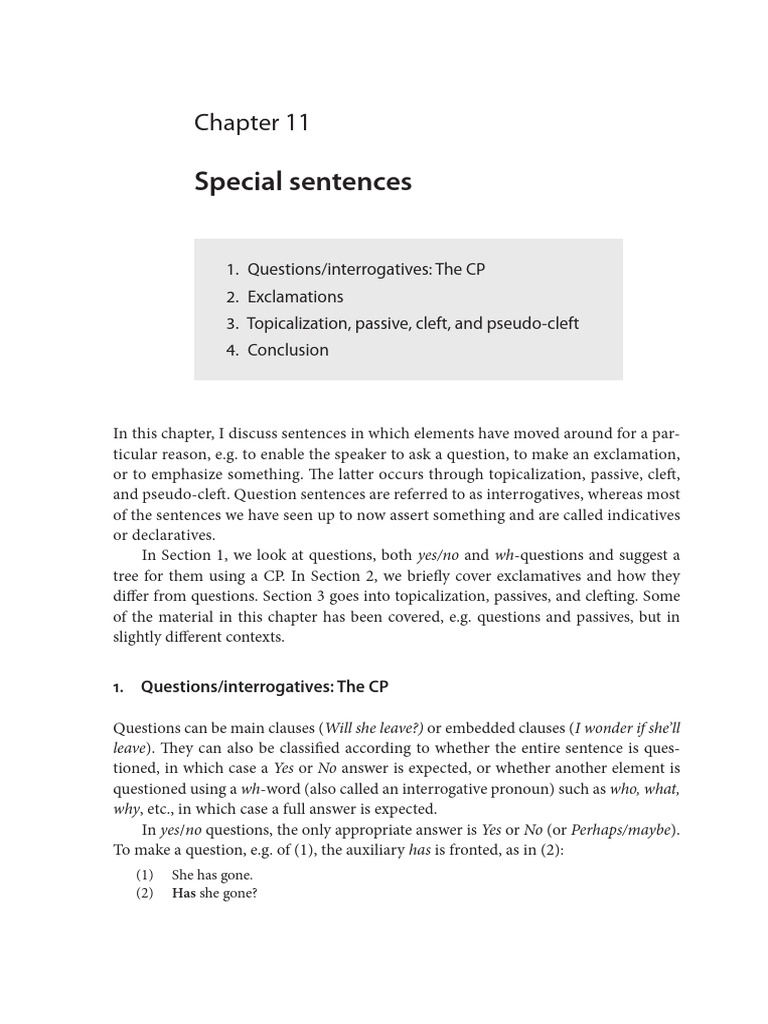 Chapter 11

Special sentences

1. Questions/interrogatives: The CP
2. Exclamations
3. Topicalization, passive, cleft, and pseudo-cleft
4. Conclusion

In this chapter, I discuss sentences in which elements have moved around for a particular reason, e.g. to enable the speaker to ask a question, to make an exclamation, or to emphasize something. The latter occurs through topicalization, passive, cleft, and pseudo-cleft. Question sentences are referred to as interrogatives, whereas most of the sentences we have seen up to now assert something and are called indicatives or declaratives.

In Section 1, we look at questions, both yes/no and wh-questions and suggest a tree for them using a CP. In Section 2, we briefly cover exclamatives and how they differ from questions. Section 3 goes into topicalization, passives, and clefting. Some of the material in this chapter has been covered, e.g. questions and passives, but in slightly different contexts.

1. Questions/interrogatives: The CP

Questions can be main clauses (Will she leave?) or embedded clauses (I wonder if she'll leave). They can also be classified according to whether the entire sentence is questioned, in which case a Yes or No answer is expected, or whether another element is questioned using a wh-word (also called an interrogative pronoun) such as who, what, why, etc., in which case a full answer is expected.

In yes/no questions, the only appropriate answer is Yes or No (or Perhaps/maybe). To make a question, e.g. of (1), the auxiliary has is fronted, as in (2):

(1) She has gone.
(2) Has she gone?